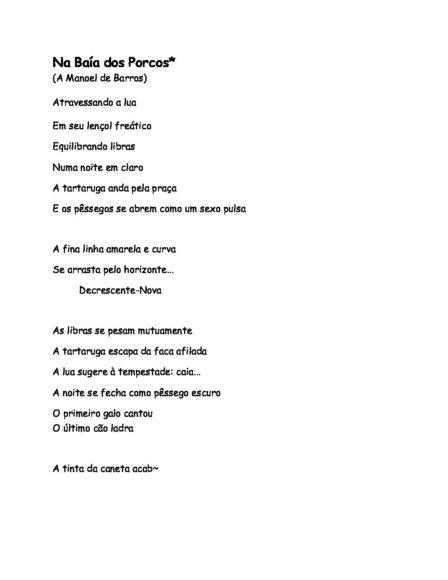 Na Baía dos Porcos*
(A Manoel de Barros)

Atravessando a lua

Em seu lençol freático

Equilibrando libras

Numa noite em claro

A tartaruga anda pela praça

E os pêssegos se abrem como um sexo pulsa

A fina linha amarela e curva

Se arrasta pelo horizonte...

Decrescente-Nova

As libras se pesam mutuamente

A tartaruga escapa da faca afilada

A lua sugere à tempestade: caia...

A noite se fecha como pêssego escuro

O primeiro galo cantou
O último cão ladra

A tinta da caneta acab~